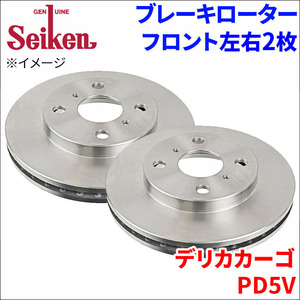 GENUINE
Seiken
※イメージ

ブレーキローター
フロント左右2枚

デリカカーゴ
PD5V